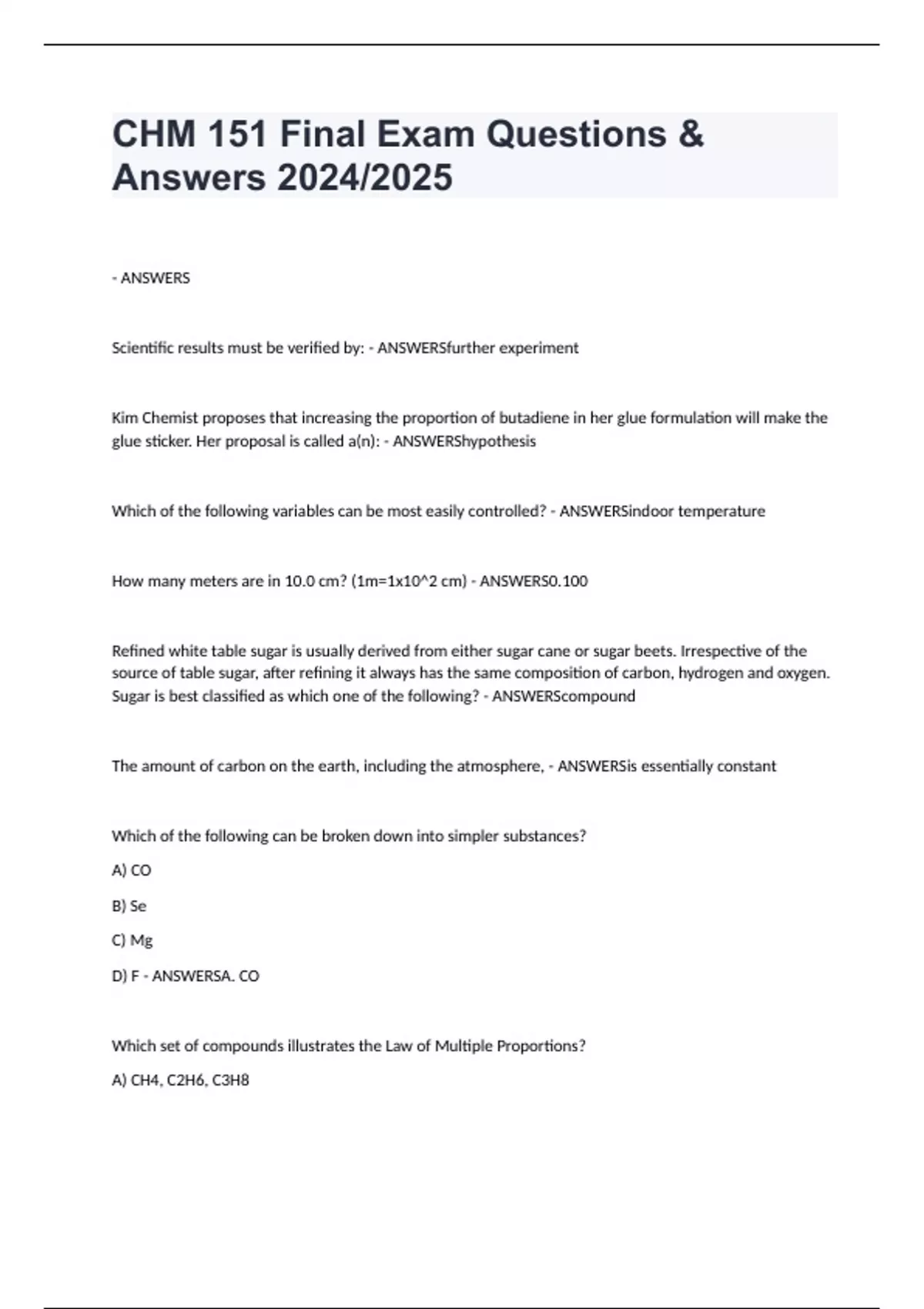 CHM 151 Final Exam Questions & Answers 2024/2025

- ANSWERS

Scientific results must be verified by: - ANSWERSfurther experiment

Kim Chemist proposes that increasing the proportion of butadiene in her glue formulation will make the glue sticker. Her proposal is called a(n): - ANSWERShypothesis

Which of the following variables can be most easily controlled? - ANSWERSindoor temperature

How many meters are in 10.0 cm? (1m=1x10^2 cm) - ANSWERS0.100

Refined white table sugar is usually derived from either sugar cane or sugar beets. Irrespective of the source of table sugar, after refining it always has the same composition of carbon, hydrogen and oxygen. Sugar is best classified as which one of the following? - ANSWERScompound

The amount of carbon on the earth, including the atmosphere, - ANSWERSis essentially constant

Which of the following can be broken down into simpler substances?

A) CO

B) Se

C) Mg

D) F - ANSWERSA. CO

Which set of compounds illustrates the Law of Multiple Proportions?

A) CH4, C2H6, C3H8